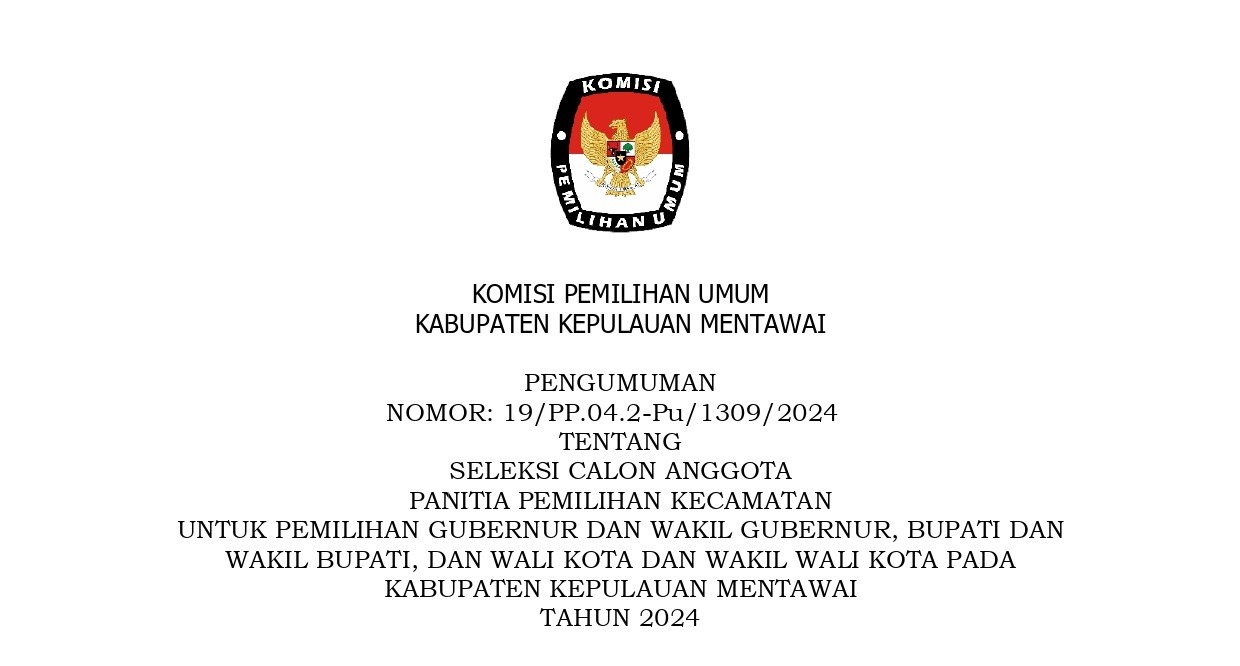 KOMISI
PEMILIHAN UMUM

KOMISI PEMILIHAN UMUM
KABUPATEN KEPULAUAN MENTAWAI

PENGUMUMAN
NOMOR: 19/PP.04.2-Pu/1309/2024
TENTANG
SELEKSI CALON ANGGOTA
PANITIA PEMILIHAN KECAMATAN
UNTUK PEMILIHAN GUBERNUR DAN WAKIL GUBERNUR, BUPATI DAN WAKIL BUPATI, DAN WALI KOTA DAN WAKIL WALI KOTA PADA KABUPATEN KEPULAUAN MENTAWAI
TAHUN 2024